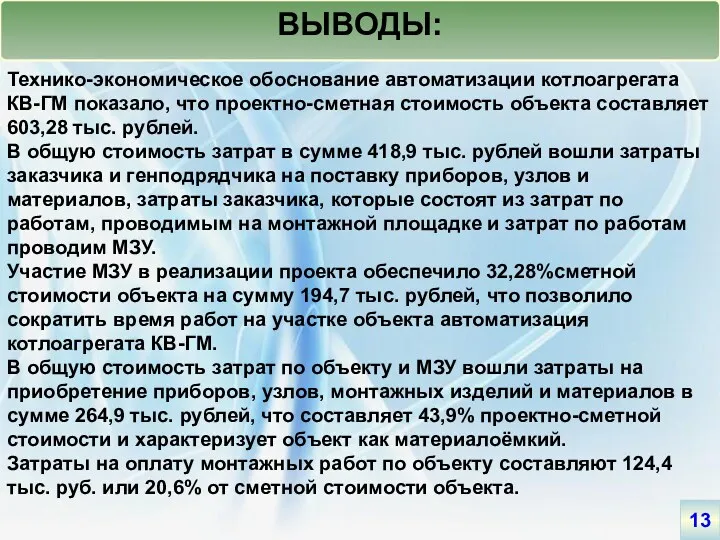 ВЫВОДЫ:

Технико-экономическое обоснование автоматизации котлоагрегата КВ-ГМ показало, что проектно-сметная стоимость объекта составляет 603,28 тыс. рублей.
В общую стоимость затрат в сумме 418,9 тыс. рублей вошли затраты заказчика и генподрядчика на поставку приборов, узлов и материалов, затраты заказчика, которые состоят из затрат по работам, проводимым на монтажной площадке и затрат по работам проводим МЗУ.
Участие МЗУ в реализации проекта обеспечило 32,28%сметной стоимости объекта на сумму 194,7 тыс. рублей, что позволило сократить время работ на участке объекта автоматизация котлоагрегата КВ-ГМ.
В общую стоимость затрат по объекту и МЗУ вошли затраты на приобретение приборов, узлов, монтажных изделий и материалов в сумме 264,9 тыс. рублей, что составляет 43,9% проектно-сметной стоимости и характеризует объект как материалоёмкий.
Затраты на оплату монтажных работ по объекту составляют 124,4 тыс. руб. или 20,6% от сметной стоимости объекта.

13